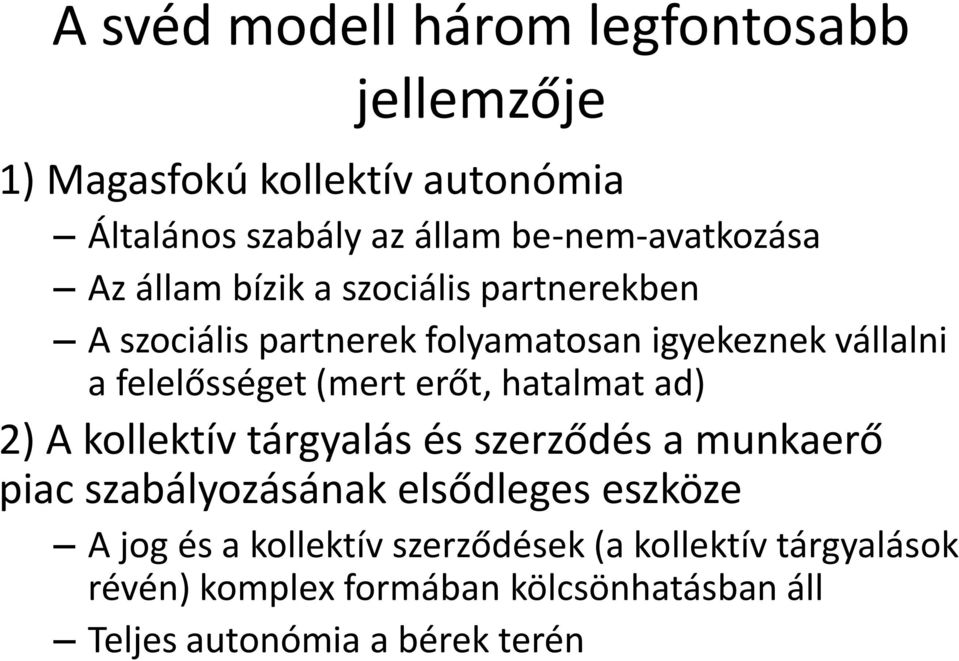 A svéd modell három legfontosabb jellemzője

1) Magasfokú kollektív autonómia

– Általános szabály az állam be-nem-avatkozása

– Az állam bízik a szociális partnerekben

– A szociális partnerek folyamatosan igyekeznek vállalni a felelősséget (mert erőt, hatalmat ad)

2) A kollektív tárgyalás és szerződés a munkaerő piac szabályozásának elsődleges eszköze

– A jog és a kollektív szerződések (a kollektív tárgyalások révén) komplex formában kölcsönhatásban áll

– Teljes autonómia a bérek terén